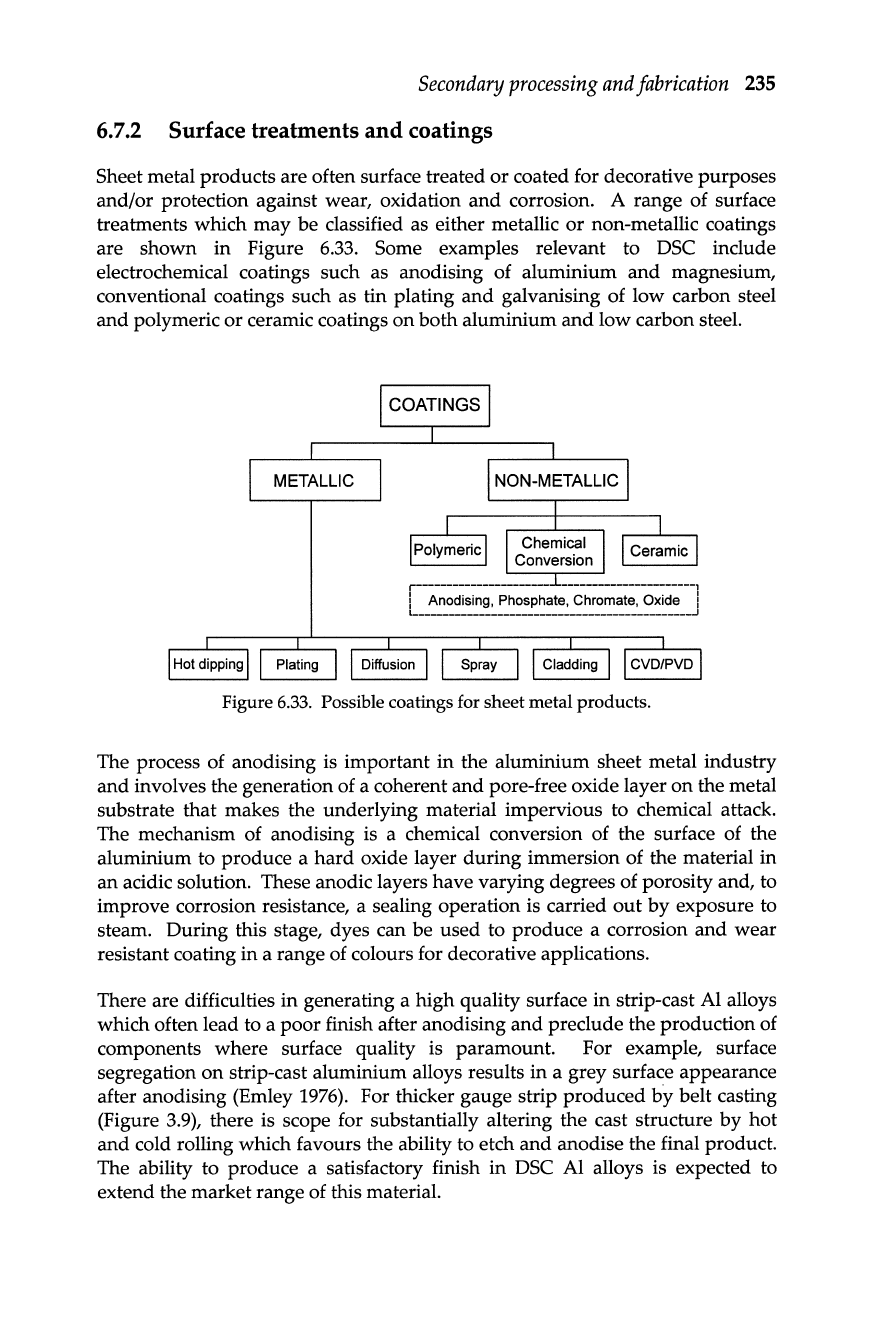 Secondary processing and fabrication 235

6.7.2 Surface treatments and coatings

Sheet metal products are often surface treated or coated for decorative purposes and/or protection against wear, oxidation and corrosion. A range of surface treatments which may be classified as either metallic or non-metallic coatings are shown in Figure 6.33. Some examples relevant to DSC include electrochemical coatings such as anodising of aluminium and magnesium, conventional coatings such as tin plating and galvanising of low carbon steel and polymeric or ceramic coatings on both aluminium and low carbon steel.

COATINGS

METALLIC

NON-METALLIC

Polymeric

Chemical Conversion

Ceramic

Anodising, Phosphate, Chromate, Oxide

Hot dipping

Plating

Diffusion

Spray

Cladding

CVD/PVD

Figure 6.33. Possible coatings for sheet metal products.

The process of anodising is important in the aluminium sheet metal industry and involves the generation of a coherent and pore-free oxide layer on the metal substrate that makes the underlying material impervious to chemical attack. The mechanism of anodising is a chemical conversion of the surface of the aluminium to produce a hard oxide layer during immersion of the material in an acidic solution. These anodic layers have varying degrees of porosity and, to improve corrosion resistance, a sealing operation is carried out by exposure to steam. During this stage, dyes can be used to produce a corrosion and wear resistant coating in a range of colours for decorative applications.

There are difficulties in generating a high quality surface in strip-cast Al alloys which often lead to a poor finish after anodising and preclude the production of components where surface quality is paramount. For example, surface segregation on strip-cast aluminium alloys results in a grey surface appearance after anodising (Emley 1976). For thicker gauge strip produced by belt casting (Figure 3.9), there is scope for substantially altering the cast structure by hot and cold rolling which favours the ability to etch and anodise the final product. The ability to produce a satisfactory finish in DSC Al alloys is expected to extend the market range of this material.